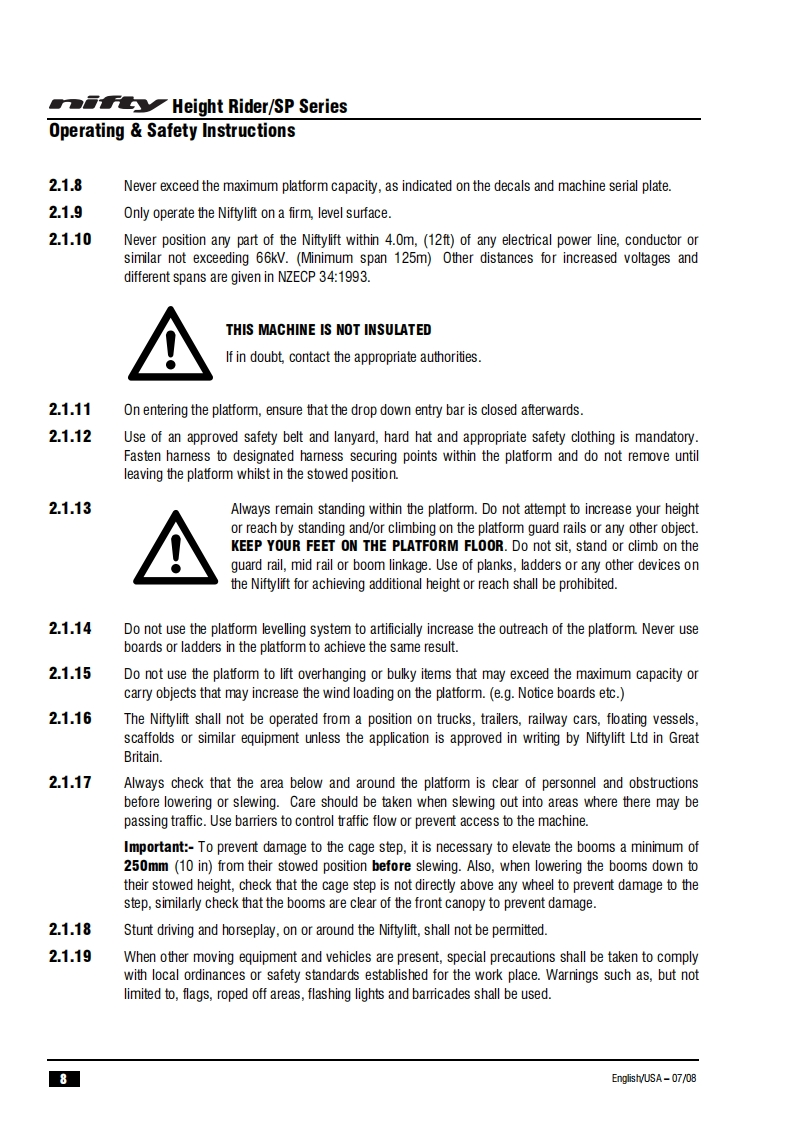 nifty Height Rider/SP Series
Operating & Safety Instructions

2.1.8 Never exceed the maximum platform capacity, as indicated on the decals and machine serial plate.

2.1.9 Only operate the Niftylift on a firm, level surface.

2.1.10 Never position any part of the Niftylift within 4.0m, (12ft) of any electrical power line, conductor or similar not exceeding 66kV. (Minimum span 125m) Other distances for increased voltages and different spans are given in NZECP 34:1993.

THIS MACHINE IS NOT INSULATED
If in doubt, contact the appropriate authorities.

2.1.11 On entering the platform, ensure that the drop down entry bar is closed afterwards.

2.1.12 Use of an approved safety belt and lanyard, hard hat and appropriate safety clothing is mandatory. Fasten harness to designated harness securing points within the platform and do not remove until leaving the platform whilst in the stowed position.

2.1.13 Always remain standing within the platform. Do not attempt to increase your height or reach by standing and/or climbing on the platform guard rails or any other object. KEEP YOUR FEET ON THE PLATFORM FLOOR. Do not sit, stand or climb on the guard rail, mid rail or boom linkage. Use of planks, ladders or any other devices on the Niftylift for achieving additional height or reach shall be prohibited.

2.1.14 Do not use the platform levelling system to artificially increase the outreach of the platform. Never use boards or ladders in the platform to achieve the same result.

2.1.15 Do not use the platform to lift overhanging or bulky items that may exceed the maximum capacity or carry objects that may increase the wind loading on the platform. (e.g. Notice boards etc.)

2.1.16 The Niftylift shall not be operated from a position on trucks, trailers, railway cars, floating vessels, scaffolds or similar equipment unless the application is approved in writing by Niftylift Ltd in Great Britain.

2.1.17 Always check that the area below and around the platform is clear of personnel and obstructions before lowering or slewing. Care should be taken when slewing out into areas where there may be passing traffic. Use barriers to control traffic flow or prevent access to the machine.

Important:- To prevent damage to the cage step, it is necessary to elevate the booms a minimum of 250mm (10 in) from their stowed position before slewing. Also, when lowering the booms down to their stowed height, check that the cage step is not directly above any wheel to prevent damage to the step, similarly check that the booms are clear of the front canopy to prevent damage.

2.1.18 Stunt driving and horseplay, on or around the Niftylift, shall not be permitted.

2.1.19 When other moving equipment and vehicles are present, special precautions shall be taken to comply with local ordinances or safety standards established for the work place. Warnings such as, but not limited to, flags, roped off areas, flashing lights and barricades shall be used.

8 English/USA – 07/08